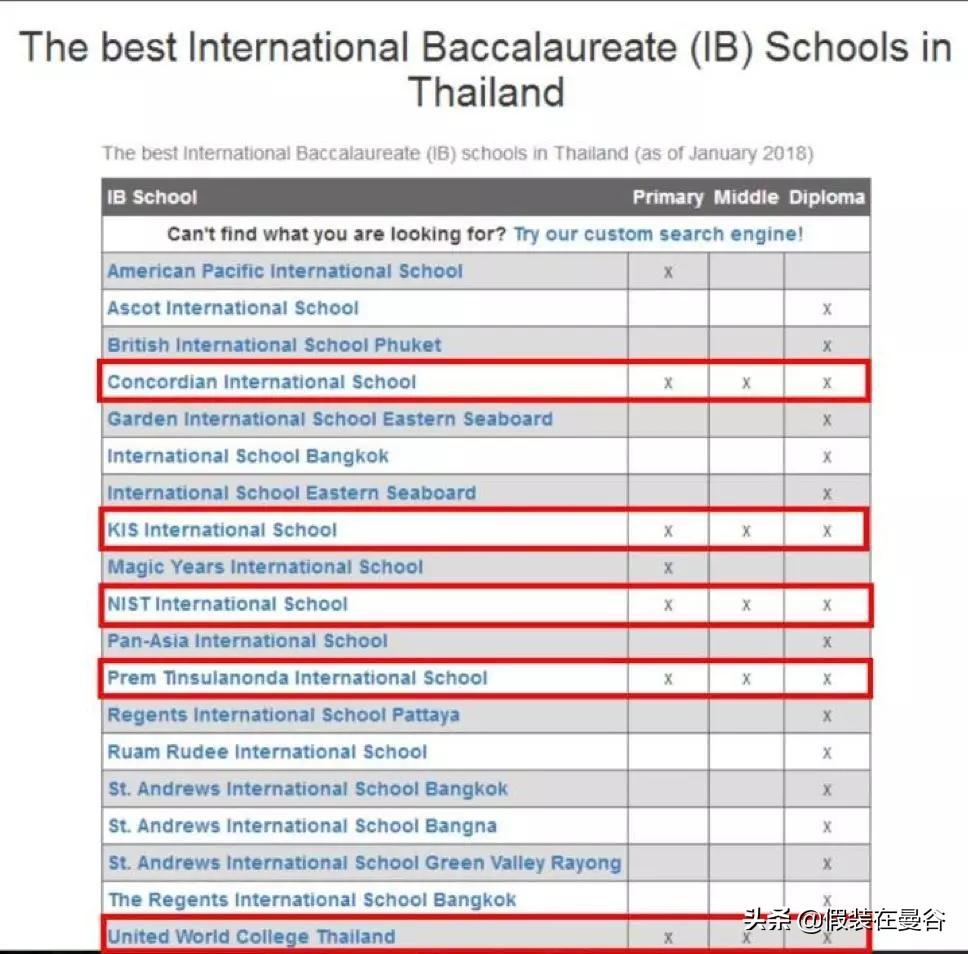 The best International Baccalaureate (IB) Schools in Thailand

The best International Baccalaureate (IB) schools in Thailand (as of January 2018)

| IB School | Primary | Middle | Diploma |
|---|---|---|---|
| Can't find what you are looking for? Try our custom search engine! | | | |
| American Pacific International School | x | | |
| Ascot International School | | | x |
| British International School Phuket | | | x |
| Concordian International School | x | x | x |
| Garden International School Eastern Seaboard | | | x |
| International School Bangkok | | | x |
| International School Eastern Seaboard | | | x |
| KIS International School | x | x | x |
| Magic Years International School | x | | |
| NIST International School | x | x | x |
| Pan-Asia International School | | | x |
| Prem Tinsulanonda International School | x | x | x |
| Regents International School Pattaya | | | x |
| Ruam Rudee International School | | | x |
| St. Andrews International School Bangkok | | | x |
| St. Andrews International School Bangna | | | x |
| St. Andrews International School Green Valley Rayong | | | x |
| The Regents International School Bangkok | | | x |
| United World College Thailand | x | x | x |

头条 @假装在曼谷